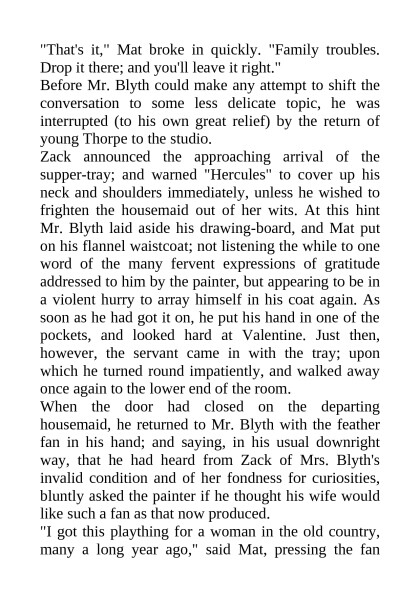 "That's it," Mat broke in quickly. "Family troubles. Drop it there; and you'll leave it right."
Before Mr. Blyth could make any attempt to shift the conversation to some less delicate topic, he was interrupted (to his own great relief) by the return of young Thorpe to the studio.
Zack announced the approaching arrival of the supper-tray; and warned "Hercules" to cover up his neck and shoulders immediately, unless he wished to frighten the housemaid out of her wits. At this hint Mr. Blyth laid aside his drawing-board, and Mat put on his flannel waistcoat; not listening the while to one word of the many fervent expressions of gratitude addressed to him by the painter, but appearing to be in a violent hurry to array himself in his coat again. As soon as he had got it on, he put his hand in one of the pockets, and looked hard at Valentine. Just then, however, the servant came in with the tray; upon which he turned round impatiently, and walked away once again to the lower end of the room.
When the door had closed on the departing housemaid, he returned to Mr. Blyth with the feather fan in his hand; and saying, in his usual downright way, that he had heard from Zack of Mrs. Blyth's invalid condition and of her fondness for curiosities, bluntly asked the painter if he thought his wife would like such a fan as that now produced.
"I got this plaything for a woman in the old country, many a long year ago," said Mat, pressing the fan